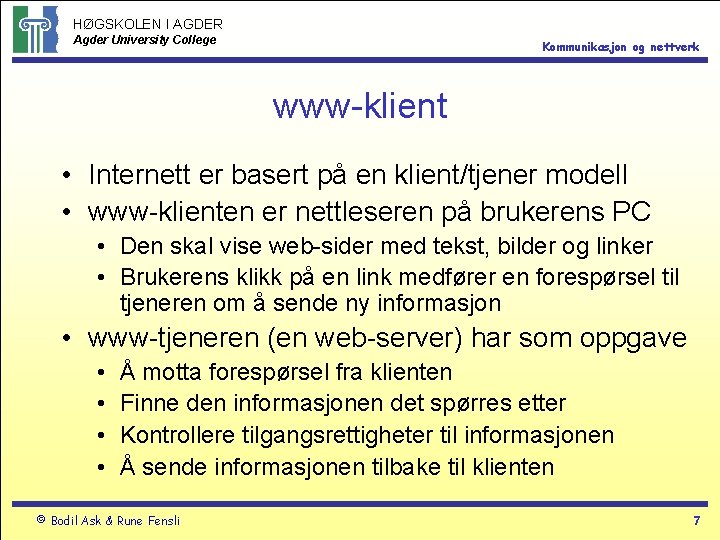 HØGSKOLEN I AGDER
Agder University College

Kommunikasjon og nettverk

www-klient

• Internett er basert på en klient/tjener modell
• www-klienten er nettleseren på brukerens PC
  • Den skal vise web-sider med tekst, bilder og linker
  • Brukerens klikk på en link medfører en forespørsel til tjeneren om å sende ny informasjon
• www-tjeneren (en web-server) har som oppgave
  • Å motta forespørsel fra klienten
  • Finne den informasjonen det spørres etter
  • Kontrollere tilgangsrettigheter til informasjonen
  • Å sende informasjonen tilbake til klienten

© Bodil Ask & Rune Fensli

7